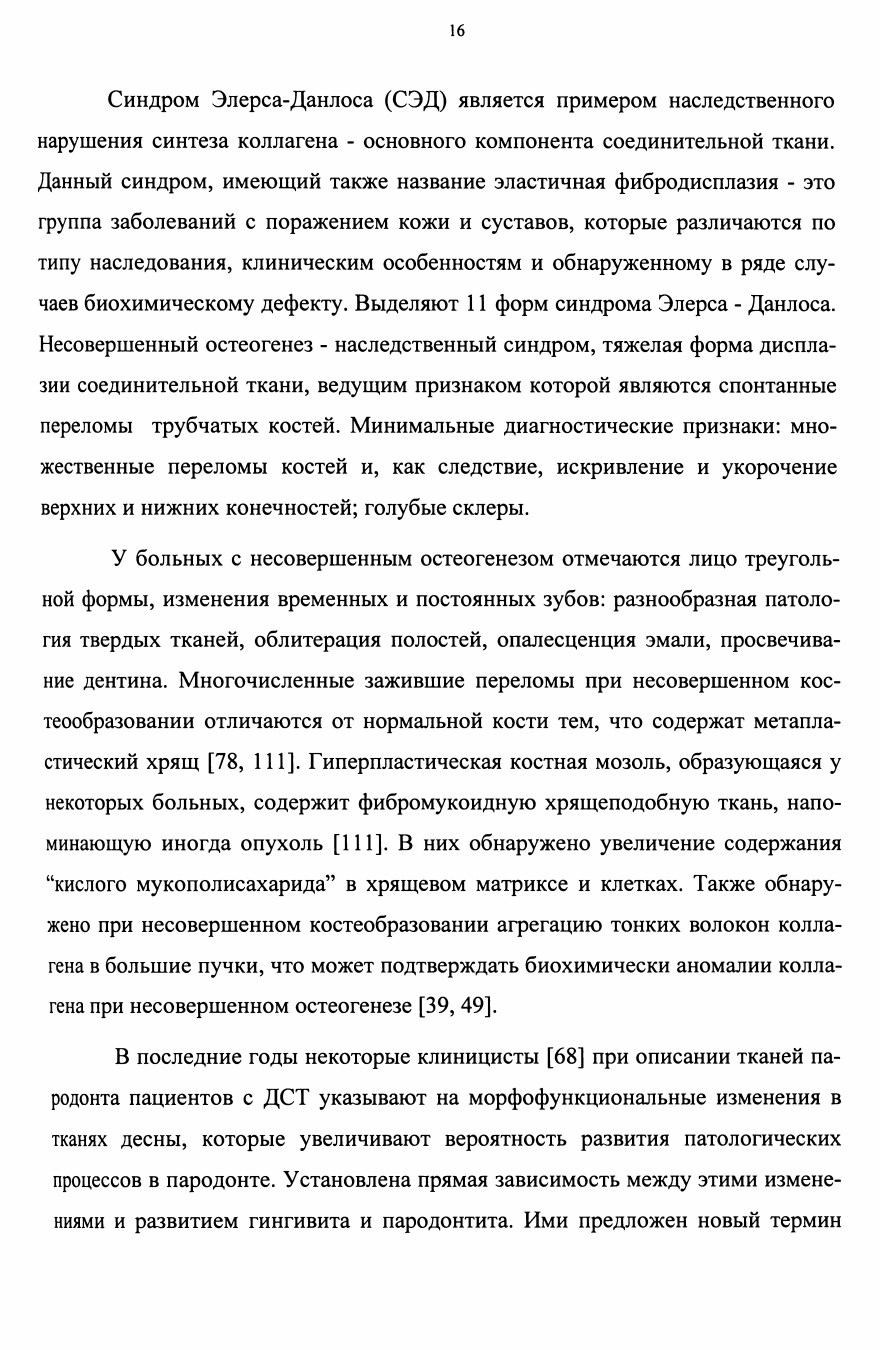 16

Синдром Элерса-Данлоса (СЭД) является примером наследственного нарушения синтеза коллагена - основного компонента соединительной ткани. Данный синдром, имеющий также название эластичная фибродисплазия - это группа заболеваний с поражением кожи и суставов, которые различаются по типу наследования, клиническим особенностям и обнаруженному в ряде случаев биохимическому дефекту. Выделяют 11 форм синдрома Элерса - Данлоса. Несовершенный остеогенез - наследственный синдром, тяжелая форма дисплазии соединительной ткани, ведущим признаком которой являются спонтанные переломы трубчатых костей. Минимальные диагностические признаки: множественные переломы костей и, как следствие, искривление и укорочение верхних и нижних конечностей; голубые склеры.

У больных с несовершенным остеогенезом отмечаются лицо треугольной формы, изменения временных и постоянных зубов: разнообразная патология твердых тканей, облитерация полостей, опалесценция эмали, просвечивание дентина. Многочисленные зажившие переломы при несовершенном костеобразовании отличаются от нормальной кости тем, что содержат метапластический хрящ [78, 111]. Гиперпластическая костная мозоль, образующаяся у некоторых больных, содержит фибромукоидную хрящеподобную ткань, напоминающую иногда опухоль [111]. В них обнаружено увеличение содержания “кислого мукополисахарида” в хрящевом матриксе и клетках. Также обнаружено при несовершенном костеобразовании агрегацию тонких волокон коллагена в большие пучки, что может подтверждать биохимически аномалии коллагена при несовершенном остеогенезе [39, 49].

В последние годы некоторые клиницисты [68] при описании тканей пародонта пациентов с ДСТ указывают на морфофункциональные изменения в тканях десны, которые увеличивают вероятность развития патологических процессов в пародонте. Установлена прямая зависимость между этими изменениями и развитием гингивита и пародонтита. Ими предложен новый термин